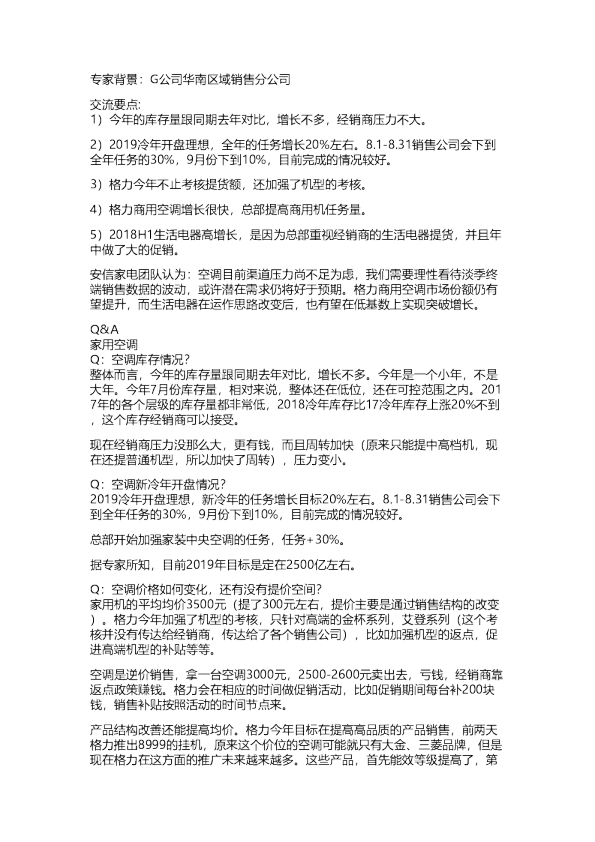 专家背景：G公司华南区域销售分公司

交流要点:
1）今年的库存量跟同期去年对比，增长不多，经销商压力不大。

2）2019冷年开盘理想，全年的任务增长20%左右。8.1-8.31销售公司会下到全年任务的30%，9月份下到10%，目前完成的情况较好。

3）格力今年不止考核提货额，还加强了机型的考核。

4）格力商用空调增长很快，总部提高商用机任务量。

5）2018H1生活电器高增长，是因为总部重视经销商的生活电器提货，并且年中做了大的促销。

安信家电团队认为：空调目前渠道压力尚不足为虑，我们需要理性看待淡季终端销售数据的波动，或许潜在需求仍将好于预期。格力商用空调市场份额仍有望提升，而生活电器在运作思路改变后，也有望在低基数上实现突破增长。

Q&A
家用空调
Q：空调库存情况?
整体而言，今年的库存量跟同期去年对比，增长不多。今年是一个小年，不是大年。今年7月份库存量，相对来说，整体还在低位，还在可控范围之内。2017年的各个层级的库存量都非常低，2018冷年库存比17冷年库存上涨20%不到，这个库存经销商可以接受。

现在经销商压力没那么大，更有钱，而且周转加快（原来只能提中高档机，现在还提普通机型，所以加快了周转），压力变小。

Q：空调新冷年开盘情况?
2019冷年开盘理想，新冷年的任务增长目标20%左右。8.1-8.31销售公司会下到全年任务的30%，9月份下到10%，目前完成的情况较好。

总部开始加强家装中央空调的任务，任务+30%。

据专家所知，目前2019年目标是定在2500亿左右。

Q：空调价格如何变化，还有没有提价空间?
家用机的平均均价3500元（提了300元左右，提价主要是通过销售结构的改变）。格力今年加强了机型的考核，只针对高端的金杯系列，艾登系列（这个考核并没有传达给经销商，传达给了各个销售公司），比如加强机型的返点，促进高端机型的补贴等等。

空调是逆价销售，拿一台空调3000元，2500-2600元卖出去，亏钱，经销商靠返点政策赚钱。格力会在相应的时间做促销活动，比如促销期间每台补200块钱，销售补贴按照活动的时间节点来。

产品结构改善还能提高均价。格力今年目标在提高高品质的产品销售，前两天格力推出8999的挂机，原来这个价位的空调可能就只有大金、三菱品牌，但是现在格力在这方面的推广未来越来越多。这些产品，首先能效等级提高了，第